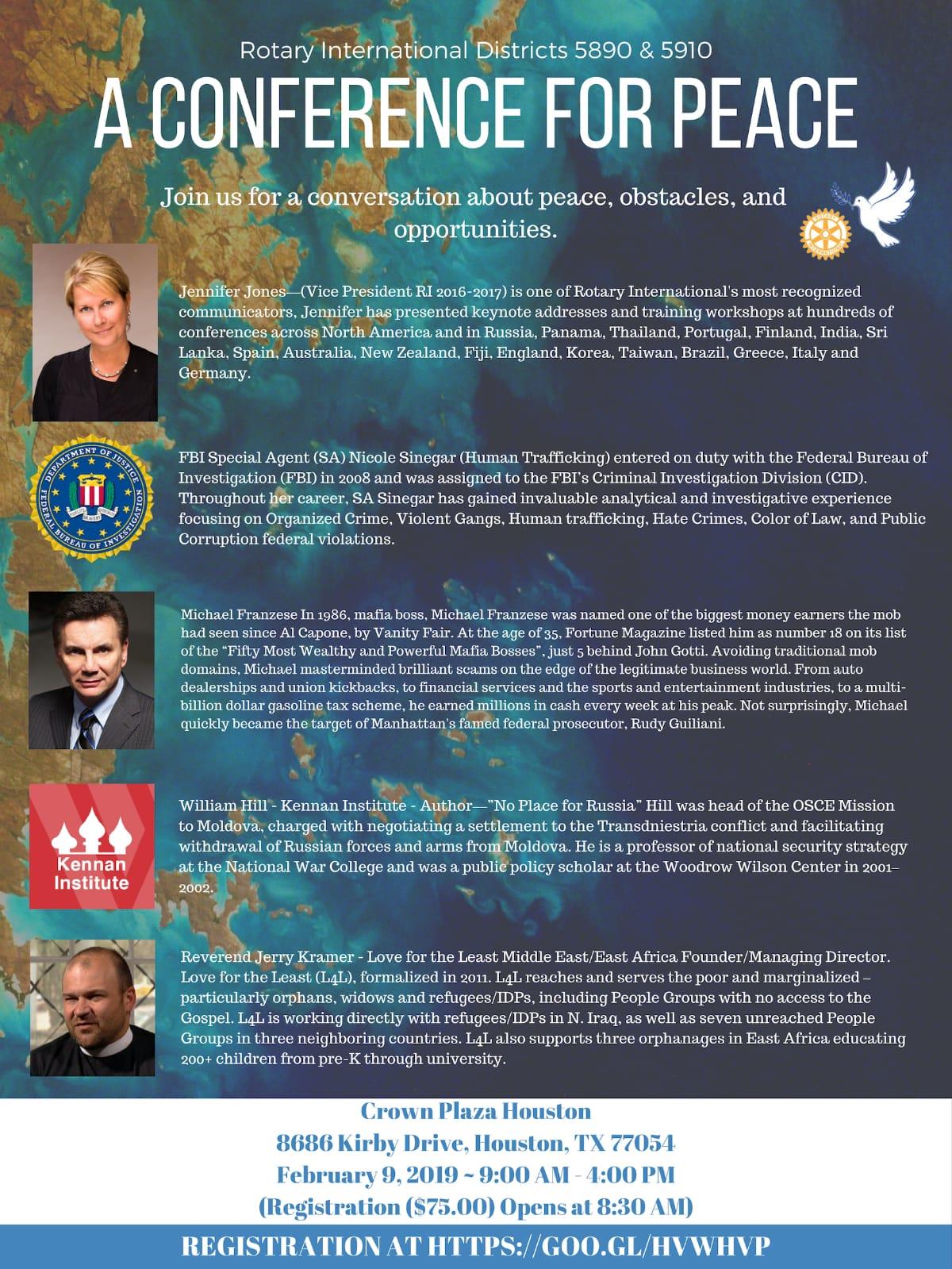 Rotary International Districts 5890 & 5910

A CONFERENCE FOR PEACE

Join us for a conversation about peace, obstacles, and opportunities.

ROTARY INTERNATIONAL

Jennifer Jones—(Vice President RI 2016-2017) is one of Rotary International's most recognized communicators, Jennifer has presented keynote addresses and training workshops at hundreds of conferences across North America and in Russia, Panama, Thailand, Portugal, Finland, India, Sri Lanka, Spain, Australia, New Zealand, Fiji, England, Korea, Taiwan, Brazil, Greece, Italy and Germany.

DEPARTMENT OF JUSTICE FEDERAL BUREAU OF INVESTIGATION

FBI Special Agent (SA) Nicole Sinegar (Human Trafficking) entered on duty with the Federal Bureau of Investigation (FBI) in 2008 and was assigned to the FBI's Criminal Investigation Division (CID). Throughout her career, SA Sinegar has gained invaluable analytical and investigative experience focusing on Organized Crime, Violent Gangs, Human trafficking, Hate Crimes, Color of Law, and Public Corruption federal violations.

Michael Franzese In 1986, mafia boss, Michael Franzese was named one of the biggest money earners the mob had seen since Al Capone, by Vanity Fair. At the age of 35, Fortune Magazine listed him as number 18 on its list of the "Fifty Most Wealthy and Powerful Mafia Bosses", just 5 behind John Gotti. Avoiding traditional mob domains, Michael masterminded brilliant scams on the edge of the legitimate business world. From auto dealerships and union kickbacks, to financial services and the sports and entertainment industries, to a multi-billion dollar gasoline tax scheme, he earned millions in cash every week at his peak. Not surprisingly, Michael quickly became the target of Manhattan's famed federal prosecutor, Rudy Guiliani.

Kennan Institute

William Hill - Kennan Institute - Author—"No Place for Russia" Hill was head of the OSCE Mission to Moldova, charged with negotiating a settlement to the Transdniestria conflict and facilitating withdrawal of Russian forces and arms from Moldova. He is a professor of national security strategy at the National War College and was a public policy scholar at the Woodrow Wilson Center in 2001–2002.

Reverend Jerry Kramer - Love for the Least Middle East/East Africa Founder/Managing Director. Love for the Least (L4L), formalized in 2011. L4L reaches and serves the poor and marginalized – particularly orphans, widows and refugees/IDPs, including People Groups with no access to the Gospel. L4L is working directly with refugees/IDPs in N. Iraq, as well as seven unreached People Groups in three neighboring countries. L4L also supports three orphanages in East Africa educating 200+ children from pre-K through university.

Crown Plaza Houston
8686 Kirby Drive, Houston, TX 77054
February 9, 2019 ~ 9:00 AM - 4:00 PM
(Registration ($75.00) Opens at 8:30 AM)

REGISTRATION AT HTTPS://GOO.GL/HVWHVP